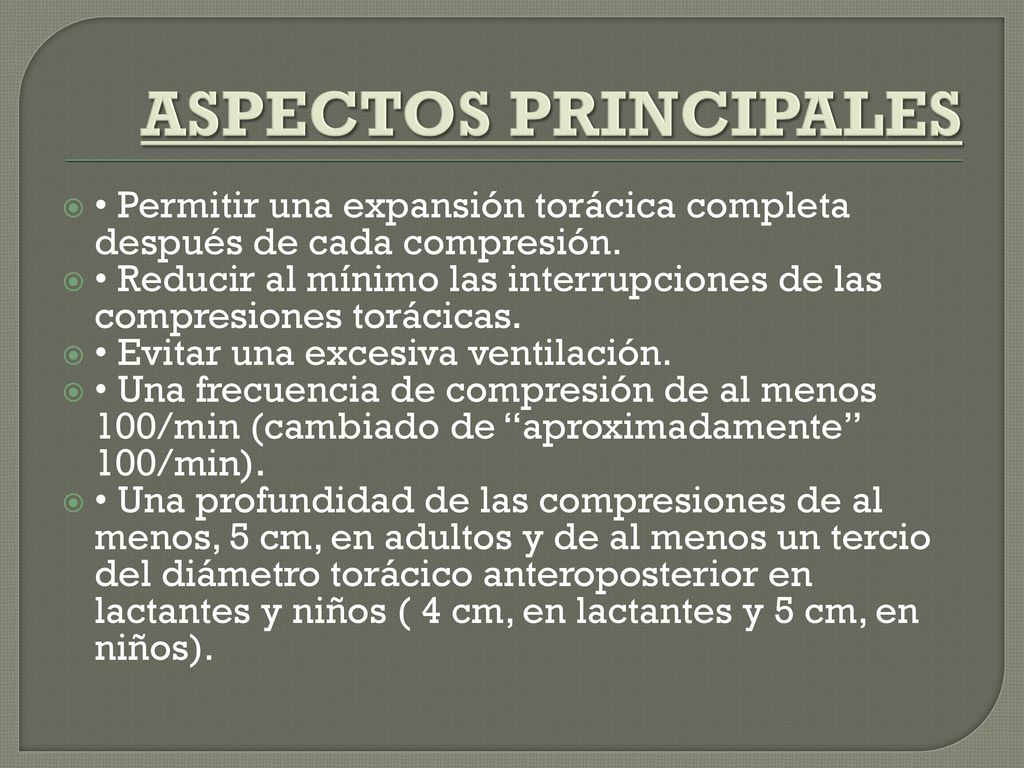 ASPECTOS PRINCIPALES

• Permitir una expansión torácica completa después de cada compresión.
• Reducir al mínimo las interrupciones de las compresiones torácicas.
• Evitar una excesiva ventilación.
• Una frecuencia de compresión de al menos 100/min (cambiado de “aproximadamente” 100/min).
• Una profundidad de las compresiones de al menos, 5 cm, en adultos y de al menos un tercio del diámetro torácico anteroposterior en lactantes y niños ( 4 cm, en lactantes y 5 cm, en niños).